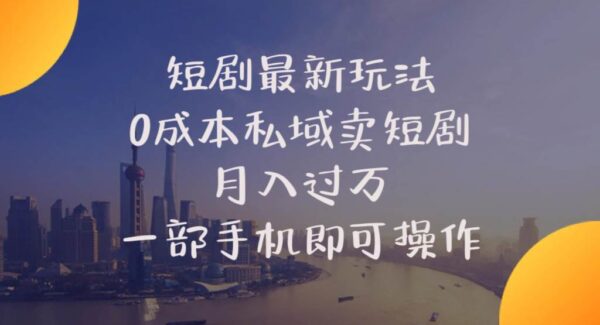 短剧最新玩法
0成本私域卖短剧
月入过万
一部手机即可操作